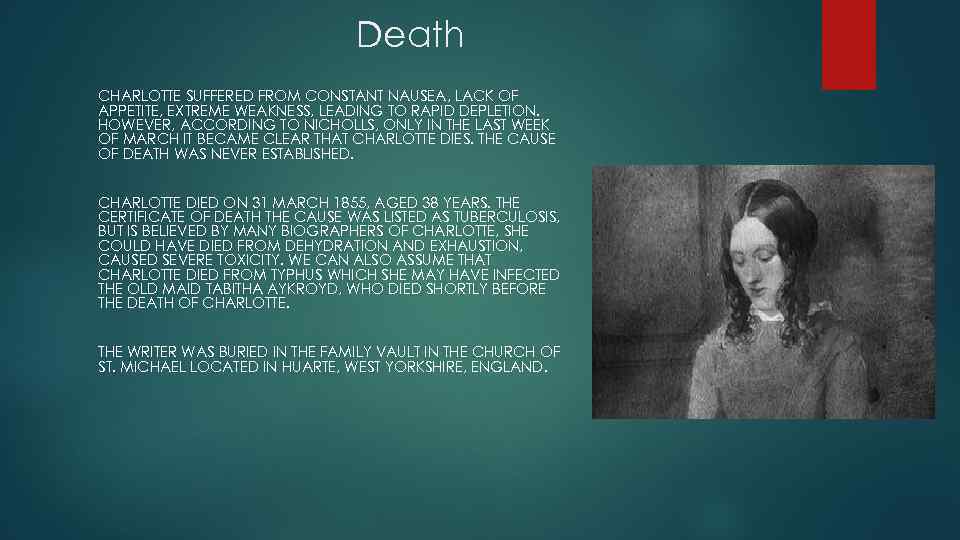 Death

CHARLOTTE SUFFERED FROM CONSTANT NAUSEA, LACK OF APPETITE, EXTREME WEAKNESS, LEADING TO RAPID DEPLETION. HOWEVER, ACCORDING TO NICHOLLS, ONLY IN THE LAST WEEK OF MARCH IT BECAME CLEAR THAT CHARLOTTE DIES. THE CAUSE OF DEATH WAS NEVER ESTABLISHED.

CHARLOTTE DIED ON 31 MARCH 1855, AGED 38 YEARS. THE CERTIFICATE OF DEATH THE CAUSE WAS LISTED AS TUBERCULOSIS, BUT IS BELIEVED BY MANY BIOGRAPHERS OF CHARLOTTE, SHE COULD HAVE DIED FROM DEHYDRATION AND EXHAUSTION, CAUSED SEVERE TOXICITY. WE CAN ALSO ASSUME THAT CHARLOTTE DIED FROM TYPHUS WHICH SHE MAY HAVE INFECTED THE OLD MAID TABITHA AYKROYD, WHO DIED SHORTLY BEFORE THE DEATH OF CHARLOTTE.

THE WRITER WAS BURIED IN THE FAMILY VAULT IN THE CHURCH OF ST. MICHAEL LOCATED IN HUARTE, WEST YORKSHIRE, ENGLAND.